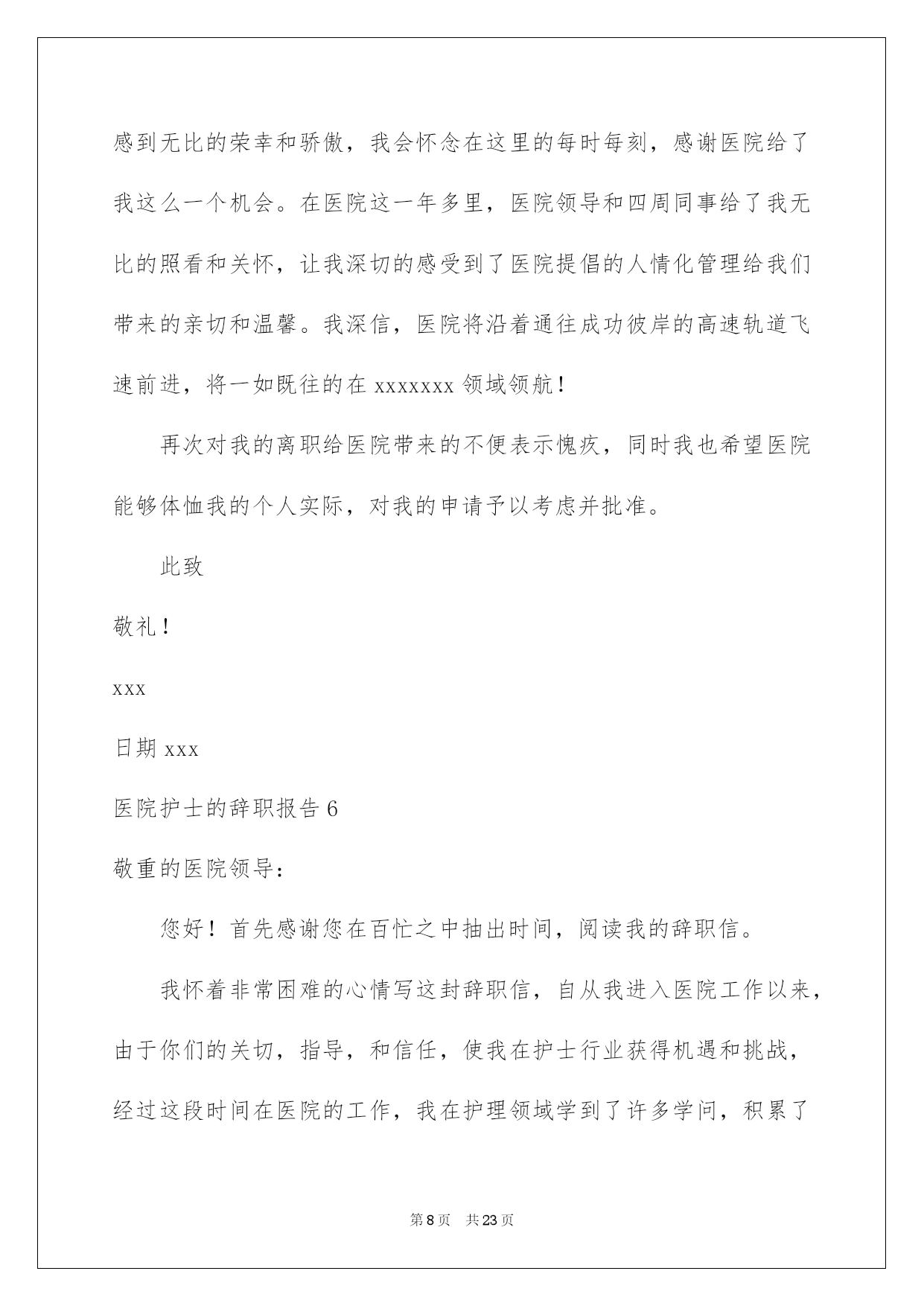 感到无比的荣幸和骄傲，我会怀念在这里的每时每刻，感谢医院给了我这么一个机会。在医院这一年多里，医院领导和四周同事给了我无比的照看和关怀，让我深切的感受到了医院提倡的人情化管理给我们带来的亲切和温馨。我深信，医院将沿着通往成功彼岸的高速轨道飞速前进，将一如既往的在 xxxxxxx 领域领航！

再次对我的离职给医院带来的不便表示愧疚，同时我也希望医院能够体恤我的个人实际，对我的申请予以考虑并批准。

此致

敬礼！

xxx

日期 xxx

医院护士的辞职报告 6

敬重的医院领导：

您好！首先感谢您在百忙之中抽出时间，阅读我的辞职信。

我怀着非常困难的心情写这封辞职信，自从我进入医院工作以来，由于你们的关切，指导，和信任，使我在护士行业获得机遇和挑战，经过这段时间在医院的工作，我在护理领域学到了许多学问，积累了

第 8 页　共 23 页